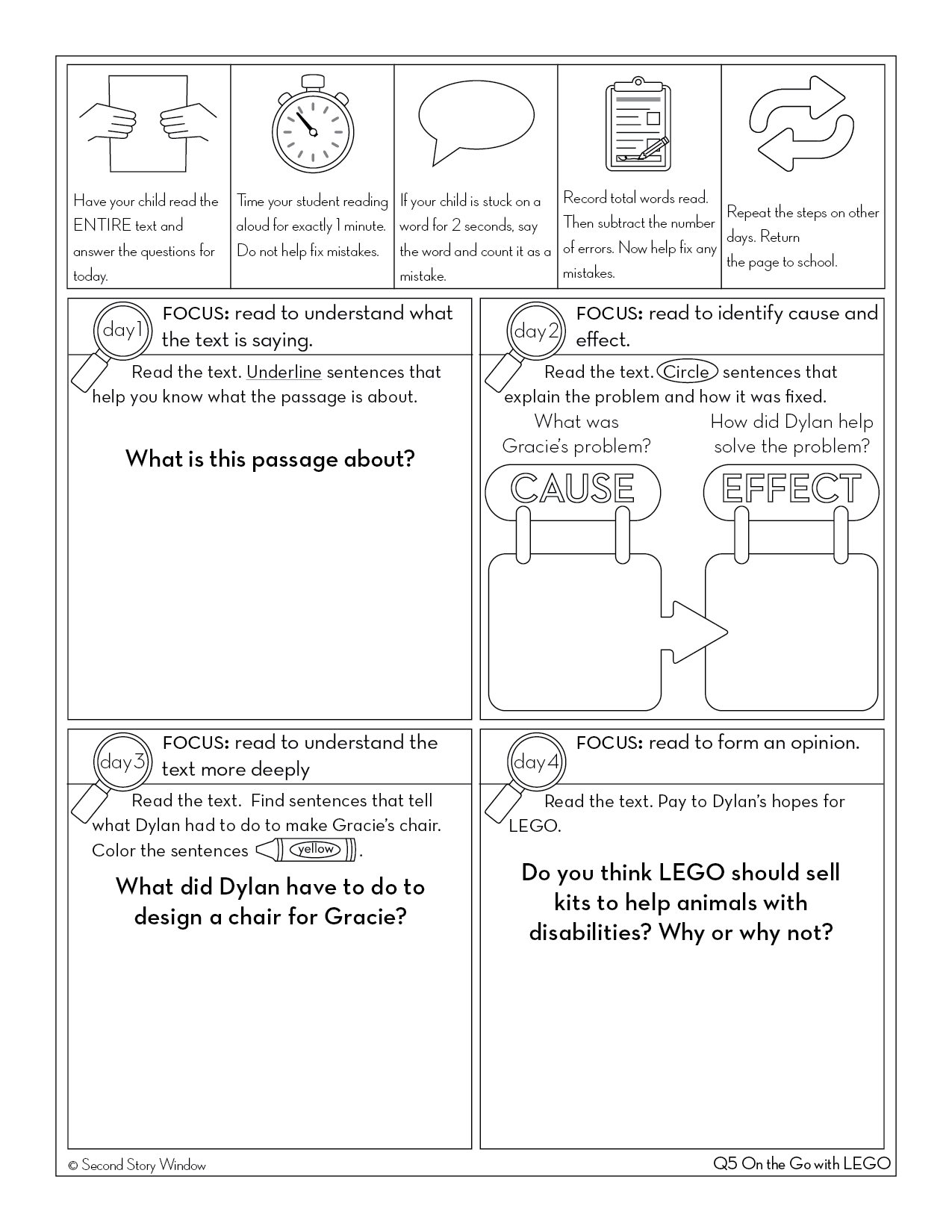 Have your child read the ENTIRE text and answer the questions for today.

Time your student reading aloud for exactly 1 minute. Do not help fix mistakes.

If your child is stuck on a word for 2 seconds, say the word and count it as a mistake.

Record total words read. Then subtract the number of errors. Now help fix any mistakes.

Repeat the steps on other days. Return the page to school.

day1

FOCUS: read to understand what the text is saying.

Read the text. Underline sentences that help you know what the passage is about.

What is this passage about?

day2

FOCUS: read to identify cause and effect.

Read the text. Circle sentences that explain the problem and how it was fixed.

What was Gracie's problem?

How did Dylan help solve the problem?

CAUSE

EFFECT

day3

FOCUS: read to understand the text more deeply

Read the text. Find sentences that tell what Dylan had to do to make Gracie's chair. Color the sentences yellow.

What did Dylan have to do to design a chair for Gracie?

day4

FOCUS: read to form an opinion.

Read the text. Pay to Dylan's hopes for LEGO.

Do you think LEGO should sell kits to help animals with disabilities? Why or why not?

© Second Story Window

Q5 On the Go with LEGO